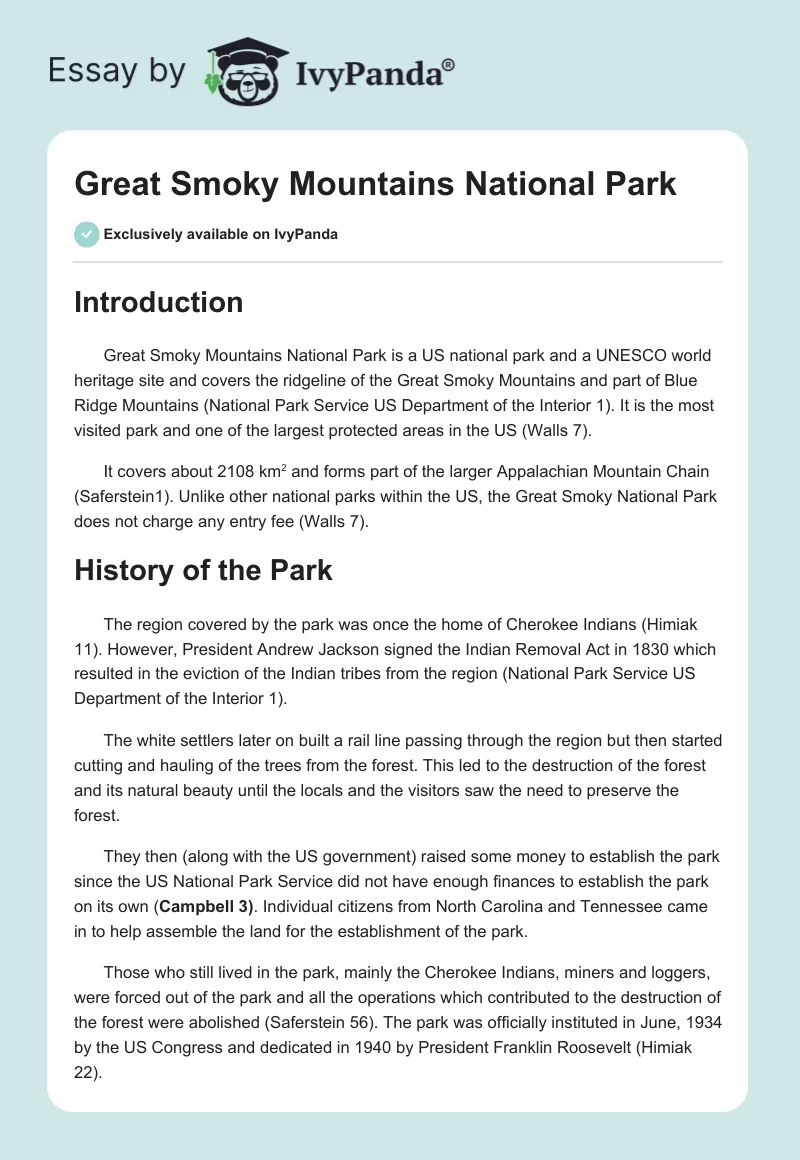 Essay by IvyPanda®

Great Smoky Mountains National Park

Exclusively available on IvyPanda

Introduction

Great Smoky Mountains National Park is a US national park and a UNESCO world heritage site and covers the ridgeline of the Great Smoky Mountains and part of Blue Ridge Mountains (National Park Service US Department of the Interior 1). It is the most visited park and one of the largest protected areas in the US (Walls 7).

It covers about 2108 km$^2$ and forms part of the larger Appalachian Mountain Chain (Saferstein1). Unlike other national parks within the US, the Great Smoky National Park does not charge any entry fee (Walls 7).

History of the Park

The region covered by the park was once the home of Cherokee Indians (Himiak 11). However, President Andrew Jackson signed the Indian Removal Act in 1830 which resulted in the eviction of the Indian tribes from the region (National Park Service US Department of the Interior 1).

The white settlers later on built a rail line passing through the region but then started cutting and hauling of the trees from the forest. This led to the destruction of the forest and its natural beauty until the locals and the visitors saw the need to preserve the forest.

They then (along with the US government) raised some money to establish the park since the US National Park Service did not have enough finances to establish the park on its own (Campbell 3). Individual citizens from North Carolina and Tennessee came in to help assemble the land for the establishment of the park.

Those who still lived in the park, mainly the Cherokee Indians, miners and loggers, were forced out of the park and all the operations which contributed to the destruction of the forest were abolished (Saferstein 56). The park was officially instituted in June, 1934 by the US Congress and dedicated in 1940 by President Franklin Roosevelt (Himiak 22).